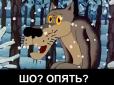 ШО? ОПЯТЬ?